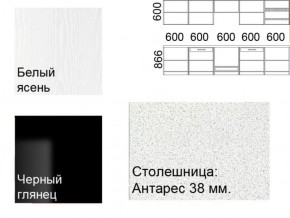 Белый ясень

600

600 600 600 600 600

866

Черный глянец

Столешница: Антарес 38 мм.